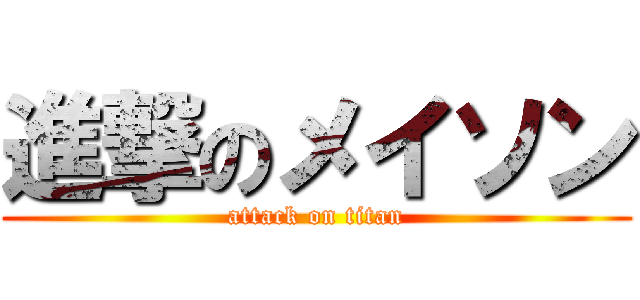 進撃のメイソン
attack on titan